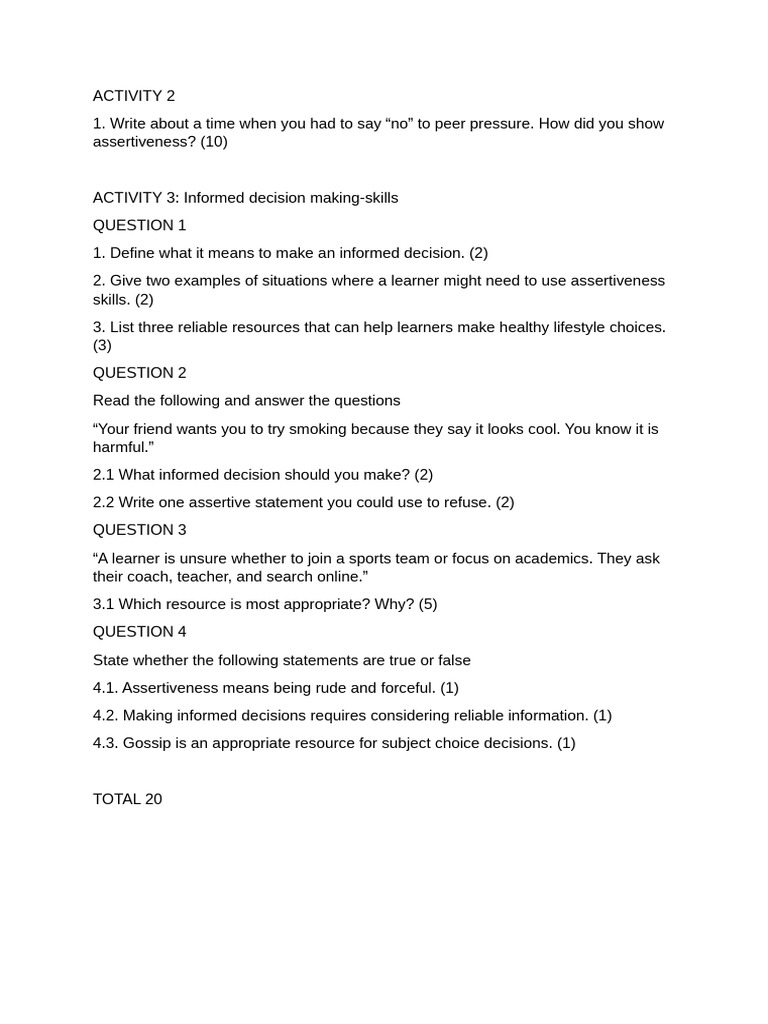 ACTIVITY 2

1. Write about a time when you had to say "no" to peer pressure. How did you show assertiveness? (10)

ACTIVITY 3: Informed decision making-skills

QUESTION 1

1. Define what it means to make an informed decision. (2)

2. Give two examples of situations where a learner might need to use assertiveness skills. (2)

3. List three reliable resources that can help learners make healthy lifestyle choices. (3)

QUESTION 2

Read the following and answer the questions

"Your friend wants you to try smoking because they say it looks cool. You know it is harmful."

2.1 What informed decision should you make? (2)

2.2 Write one assertive statement you could use to refuse. (2)

QUESTION 3

"A learner is unsure whether to join a sports team or focus on academics. They ask their coach, teacher, and search online."

3.1 Which resource is most appropriate? Why? (5)

QUESTION 4

State whether the following statements are true or false

4.1. Assertiveness means being rude and forceful. (1)

4.2. Making informed decisions requires considering reliable information. (1)

4.3. Gossip is an appropriate resource for subject choice decisions. (1)

TOTAL 20